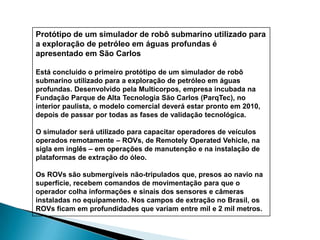 Protótipo de um simulador de robô submarino utilizado para a exploração de petróleo em águas profundas é apresentado em São Carlos

Está concluído o primeiro protótipo de um simulador de robô submarino utilizado para a exploração de petróleo em águas profundas. Desenvolvido pela Multicorpos, empresa incubada na Fundação Parque de Alta Tecnologia São Carlos (ParqTec), no interior paulista, o modelo comercial deverá estar pronto em 2010, depois de passar por todas as fases de validação tecnológica.

O simulador será utilizado para capacitar operadores de veículos operados remotamente – ROVs, de Remotely Operated Vehicle, na sigla em inglês – em operações de manutenção e na instalação de plataformas de extração do óleo.

Os ROVs são submergíveis não-tripulados que, presos ao navio na superfície, recebem comandos de movimentação para que o operador colha informações e sinais dos sensores e câmeras instaladas no equipamento. Nos campos de extração no Brasil, os ROVs ficam em profundidades que variam entre mil e 2 mil metros.